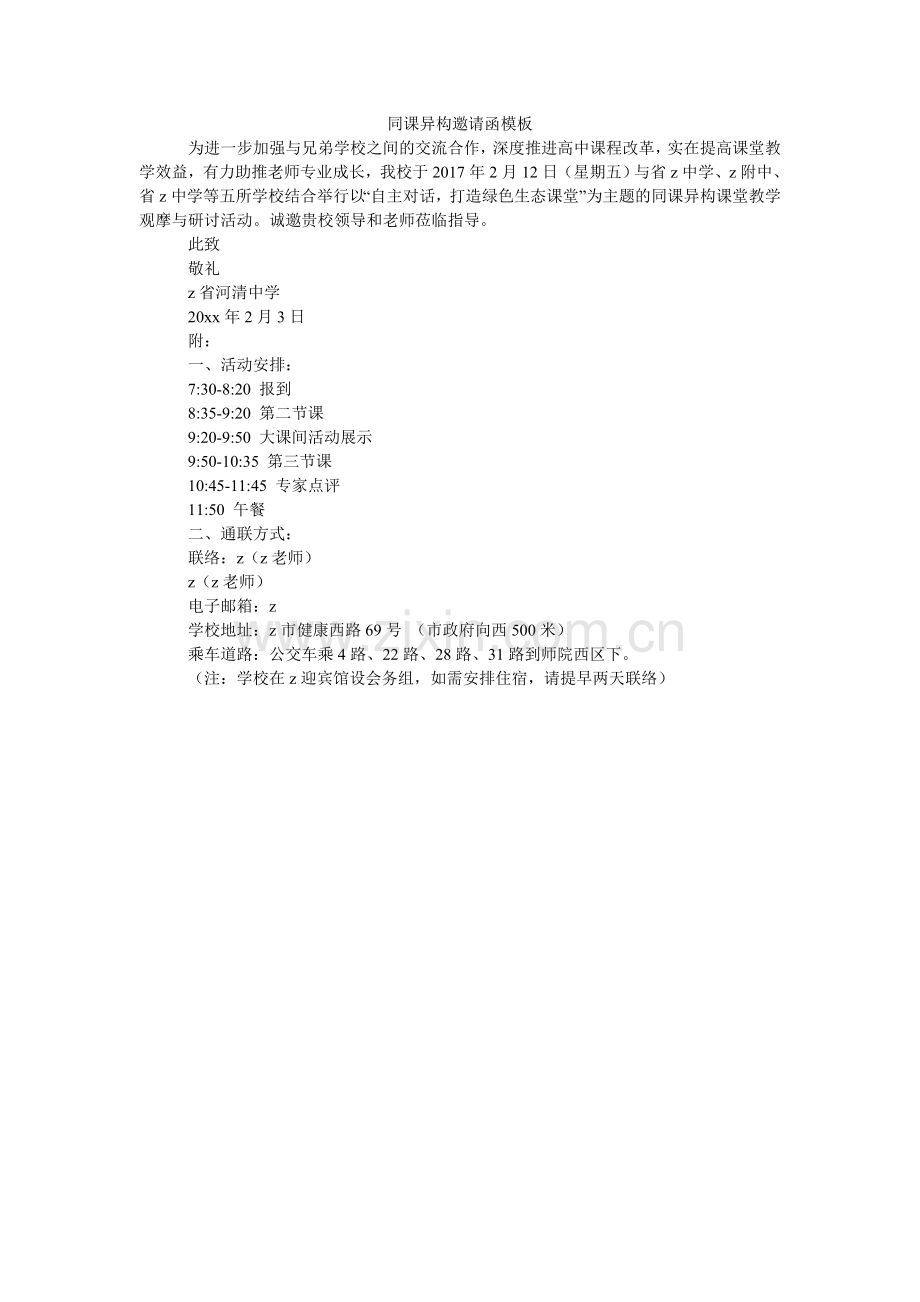 同课异构邀请函模板

为进一步加强与兄弟学校之间的交流合作，深度推进高中课程改革，实在提高课堂教学效益，有力助推老师专业成长，我校于 2017 年 2 月 12 日（星期五）与省 z 中学、z 附中、省 z 中学等五所学校结合举行以“自主对话，打造绿色生态课堂”为主题的同课异构课堂教学观摩与研讨活动。诚邀贵校领导和老师莅临指导。

此致

敬礼

z 省河清中学

20xx 年 2 月 3 日

附：

一、活动安排：

7:30-8:20 报到

8:35-9:20 第二节课

9:20-9:50 大课间活动展示

9:50-10:35 第三节课

10:45-11:45 专家点评

11:50 午餐

二、通联方式：

联络：z（z 老师）

z（z 老师）

电子邮箱：z

学校地址：z 市健康西路 69 号 （市政府向西 500 米）

乘车道路：公交车乘 4 路、22 路、28 路、31 路到师院西区下。

（注：学校在 z 迎宾馆设会务组，如需安排住宿，请提早两天联络）

www.zixin.com.cn